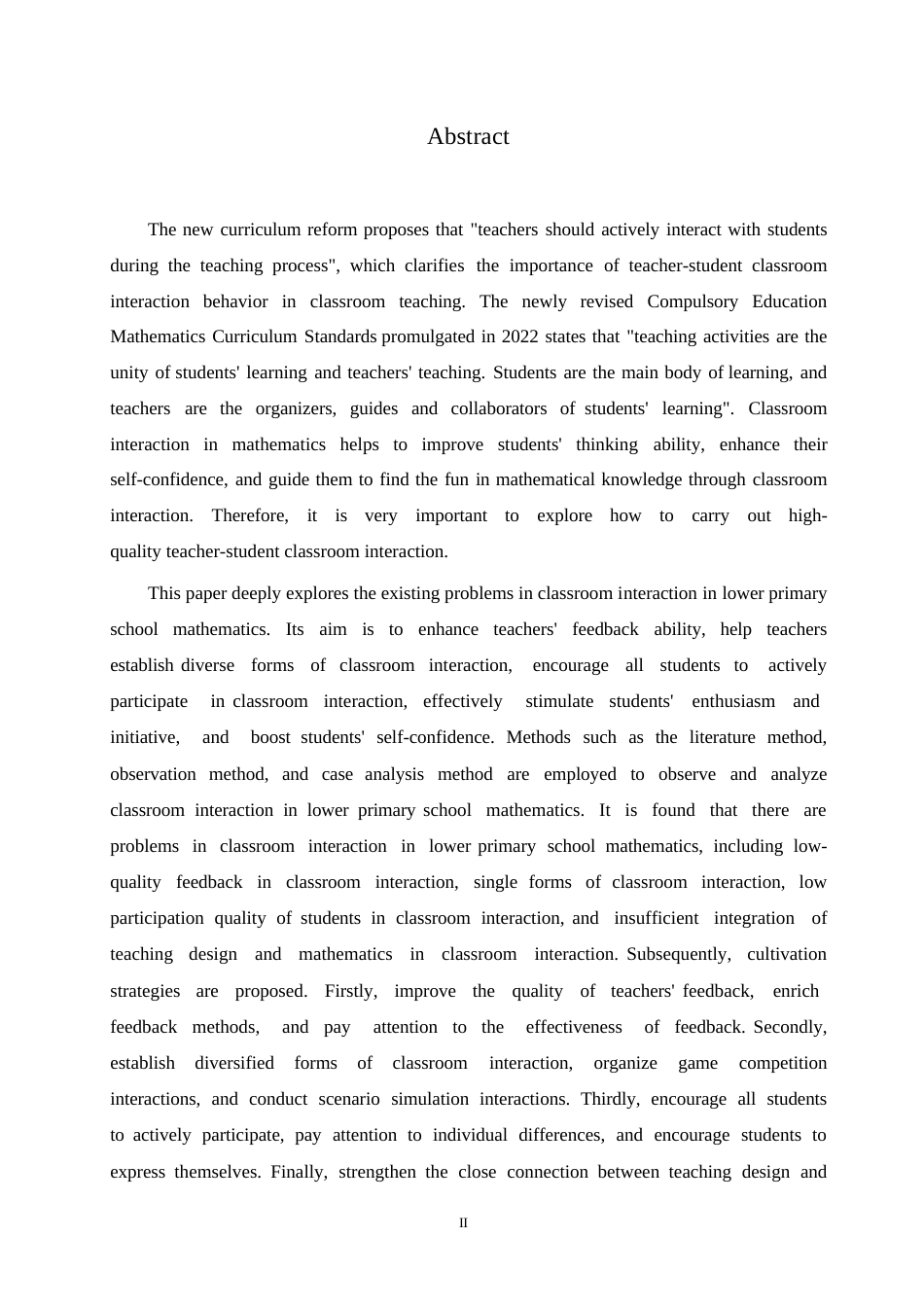 Abstract

The new curriculum reform proposes that "teachers should actively interact with students during the teaching process", which clarifies the importance of teacher-student classroom interaction behavior in classroom teaching. The newly revised Compulsory Education Mathematics Curriculum Standards promulgated in 2022 states that "teaching activities are the unity of students' learning and teachers' teaching. Students are the main body of learning, and teachers are the organizers, guides and collaborators of students' learning". Classroom interaction in mathematics helps to improve students' thinking ability, enhance their self-confidence, and guide them to find the fun in mathematical knowledge through classroom interaction. Therefore, it is very important to explore how to carry out high-quality teacher-student classroom interaction.

This paper deeply explores the existing problems in classroom interaction in lower primary school mathematics. Its aim is to enhance teachers' feedback ability, help teachers establish diverse forms of classroom interaction, encourage all students to actively participate in classroom interaction, effectively stimulate students' enthusiasm and initiative, and boost students' self-confidence. Methods such as the literature method, observation method, and case analysis method are employed to observe and analyze classroom interaction in lower primary school mathematics. It is found that there are problems in classroom interaction in lower primary school mathematics, including low-quality feedback in classroom interaction, single forms of classroom interaction, low participation quality of students in classroom interaction, and insufficient integration of teaching design and mathematics in classroom interaction. Subsequently, cultivation strategies are proposed. Firstly, improve the quality of teachers' feedback, enrich feedback methods, and pay attention to the effectiveness of feedback. Secondly, establish diversified forms of classroom interaction, organize game competition interactions, and conduct scenario simulation interactions. Thirdly, encourage all students to actively participate, pay attention to individual differences, and encourage students to express themselves. Finally, strengthen the close connection between teaching design and

II